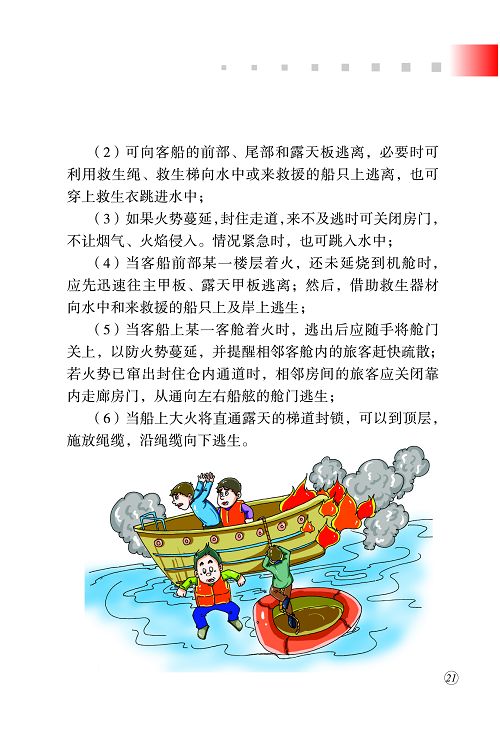 （2）可向客船的前部、尾部和露天板逃离，必要时可利用救生绳、救生梯向水中或来救援的船只上逃离，也可穿上救生衣跳进水中；

（3）如果火势蔓延，封住走道，来不及逃时可关闭房门，不让烟气、火焰侵入。情况紧急时，也可跳入水中；

（4）当客船前部某一楼层着火，还未延烧到机舱时，应先迅速往主甲板、露天甲板逃离；然后，借助救生器材向水中和来救援的船只上及岸上逃生；

（5）当客船上某一客舱着火时，逃出后应随手将舱门关上，以防火势蔓延，并提醒相邻客舱内的旅客赶快疏散；若火势已窜出封住仓内通道时，相邻房间的旅客应关闭靠内走廊房门，从通向左右船舷的舱门逃生；

（6）当船上大火将直通露天的梯道封锁，可以到顶层，施放绳缆，沿绳缆向下逃生。

21